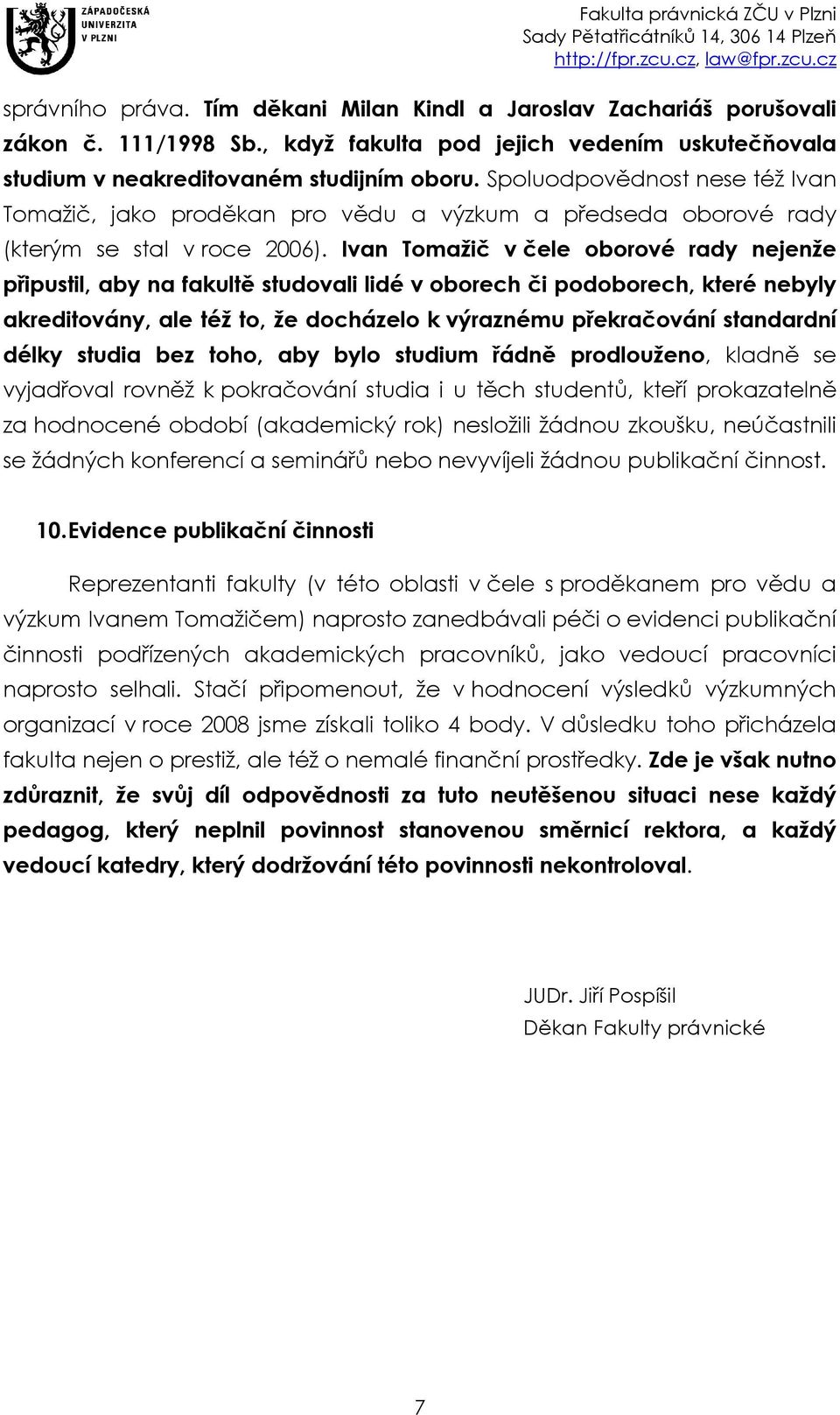 ZÁPADOČESKÁ UNIVERZITA V PLZNI

Fakulta právnická ZČU v Plzni
Sady Pětatřicátníků 14, 306 14 Plzeň
http://fpr.zcu.cz, law@fpr.zcu.cz

správního práva. Tím děkani Milan Kindl a Jaroslav Zachariáš porušovali zákon č. 111/1998 Sb., když fakulta pod jejich vedením uskutečňovala studium v neakreditovaném studijním oboru. Spoluodpovědnost nese též Ivan Tomažič, jako proděkan pro vědu a výzkum a předseda oborové rady (kterým se stal v roce 2006). Ivan Tomažič v čele oborové rady nejenže připustil, aby na fakultě studovali lidé v oborech či podoborech, které nebyly akreditovány, ale též to, že docházelo k výraznému překračování standardní délky studia bez toho, aby bylo studium řádně prodlouženo, kladně se vyjadřoval rovněž k pokračování studia i u těch studentů, kteří prokazatelně za hodnocené období (akademický rok) nesložili žádnou zkoušku, neúčastnili se žádných konferencí a seminářů nebo nevyvíjeli žádnou publikační činnost.

10. Evidence publikační činnosti

Reprezentanti fakulty (v této oblasti v čele s proděkanem pro vědu a výzkum Ivanem Tomažičem) naprosto zanedbávali péči o evidenci publikační činnosti podřízených akademických pracovníků, jako vedoucí pracovníci naprosto selhali. Stačí připomenout, že v hodnocení výsledků výzkumných organizací v roce 2008 jsme získali toliko 4 body. V důsledku toho přicházela fakulta nejen o prestiž, ale též o nemalé finanční prostředky. Zde je však nutno zdůraznit, že svůj díl odpovědnosti za tuto neutěšenou situaci nese každý pedagog, který neplnil povinnost stanovenou směrnicí rektora, a každý vedoucí katedry, který dodržování této povinnosti nekontroloval.

JUDr. Jiří Pospíšil
Děkan Fakulty právnické

7